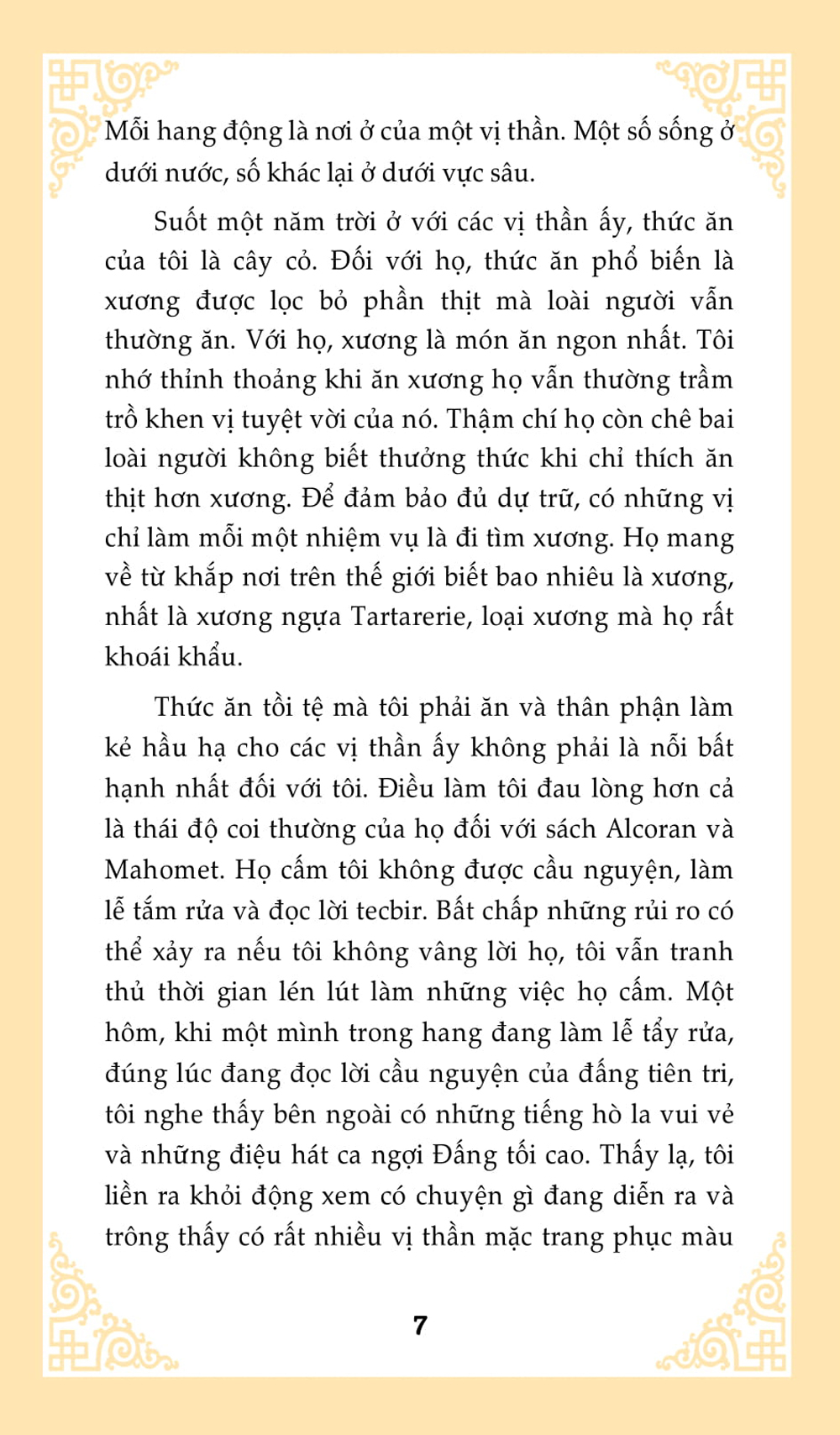 Mỗi hang động là nơi ở của một vị thần. Một số sống ở dưới nước, số khác lại ở dưới vực sâu.

Suốt một năm trời ở với các vị thần ấy, thức ăn của tôi là cây cỏ. Đối với họ, thức ăn phổ biến là xương được lọc bỏ phần thịt mà loài người vẫn thường ăn. Với họ, xương là món ăn ngon nhất. Tôi nhớ thỉnh thoảng khi ăn xương họ vẫn thường trầm trồ khen vị tuyệt vời của nó. Thậm chí họ còn chê bai loài người không biết thưởng thức khi chỉ thích ăn thịt hơn xương. Để đảm bảo đủ dự trữ, có những vị chỉ làm mỗi một nhiệm vụ là đi tìm xương. Họ mang về từ khắp nơi trên thế giới biết bao nhiêu là xương, nhất là xương ngựa Tartarerie, loại xương mà họ rất khoái khẩu.

Thức ăn tồi tệ mà tôi phải ăn và thân phận làm kẻ hầu hạ cho các vị thần ấy không phải là nỗi bất hạnh nhất đối với tôi. Điều làm tôi đau lòng hơn cả là thái độ coi thường của họ đối với sách Alcoran và Mahomet. Họ cấm tôi không được cầu nguyện, làm lễ tắm rửa và đọc lời tecbir. Bất chấp những rủi ro có thể xảy ra nếu tôi không vâng lời họ, tôi vẫn tranh thủ thời gian lén lút làm những việc họ cấm. Một hôm, khi một mình trong hang đang làm lễ tẩy rửa, đúng lúc đang đọc lời cầu nguyện của đấng tiên tri, tôi nghe thấy bên ngoài có những tiếng hò la vui vẻ và những điệu hát ca ngợi Đấng tối cao. Thấy lạ, tôi liền ra khỏi động xem có chuyện gì đang diễn ra và trông thấy có rất nhiều vị thần mặc trang phục màu

7